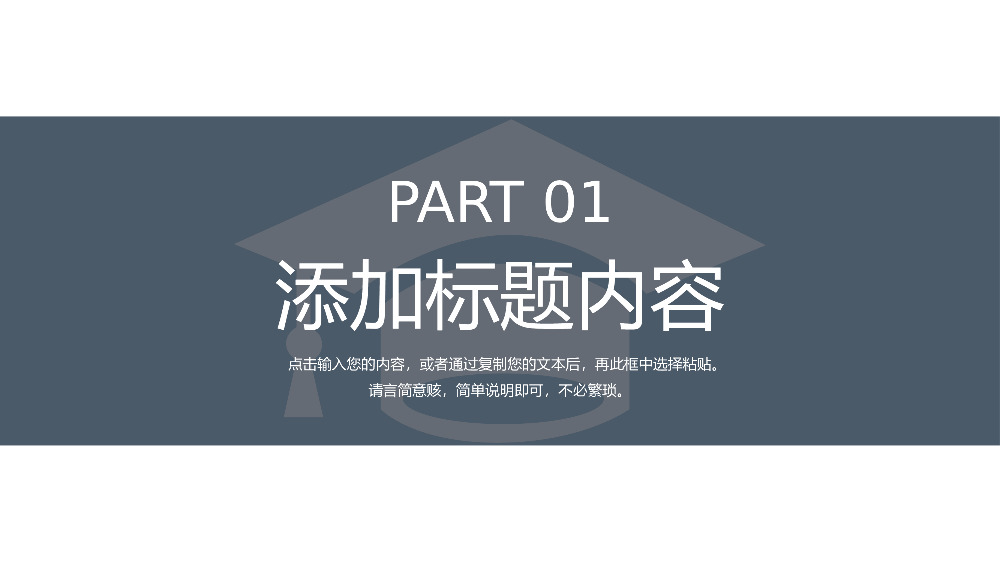 PART 01

添加标题内容

点击输入您的内容，或者通过复制您的文本后，再此框中选择粘贴。请言简意赅，简单说明即可，不必繁琐。